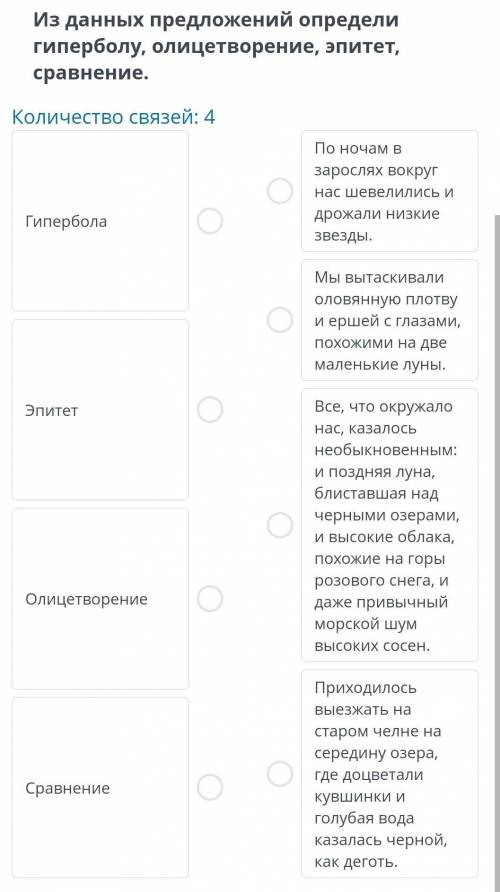 Из данных предложений определи гиперболу, олицетворение, эпитет, сравнение.

Количество связей: 4

Гипербола

Эпитет

Олицетворение

Сравнение

По ночам в зарослях вокруг нас шевелились и дрожали низкие звезды.

Мы вытаскивали оловянную плотву и ершей с глазами, похожими на две маленькие луны.

Все, что окружало нас, казалось необыкновенным: и поздняя луна, блиставшая над черными озерами, и высокие облака, похожие на горы розового снега, и даже привычный морской шум высоких сосен.

Приходилось выезжать на старом челне на середину озера, где доцветали кувшинки и голубая вода казалась черной, как деготь.